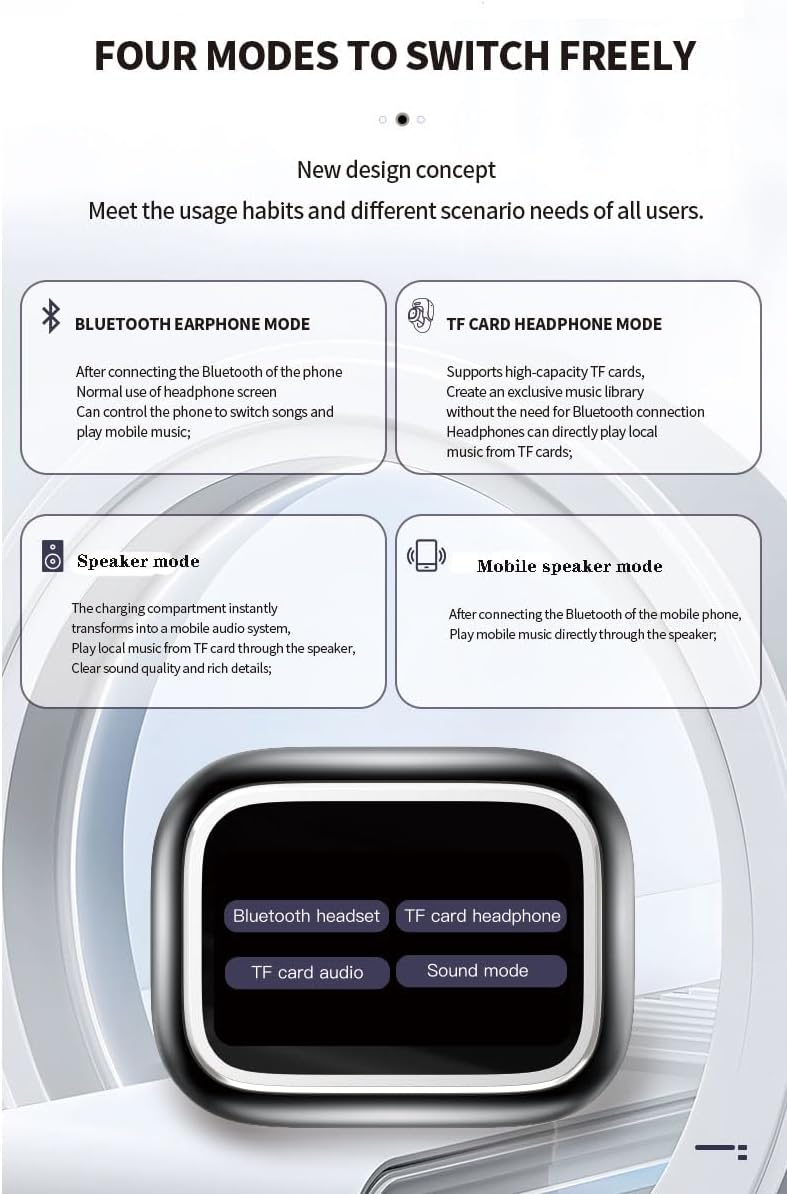 FOUR MODES TO SWITCH FREELY

New design concept

Meet the usage habits and different scenario needs of all users.

BLUETOOTH EARPHONE MODE

After connecting the Bluetooth of the phone
Normal use of headphone screen
Can control the phone to switch songs and
play mobile music;

TF CARD HEADPHONE MODE

Supports high-capacity TF cards,
Create an exclusive music library
without the need for Bluetooth connection
Headphones can directly play local
music from TF cards;

Speaker mode

The charging compartment instantly
transforms into a mobile audio system,
Play local music from TF card through the speaker,
Clear sound quality and rich details;

Mobile speaker mode

After connecting the Bluetooth of the mobile phone,
Play mobile music directly through the speaker;

Bluetooth headset
TF card headphone
TF card audio
Sound mode